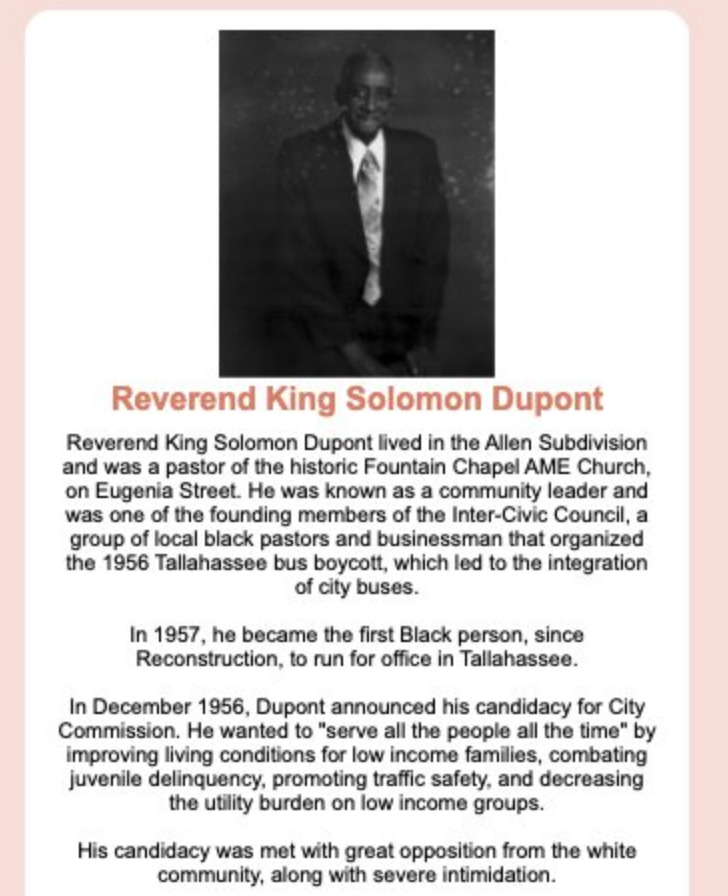 Reverend King Solomon Dupont

Reverend King Solomon Dupont lived in the Allen Subdivision and was a pastor of the historic Fountain Chapel AME Church, on Eugenia Street. He was known as a community leader and was one of the founding members of the Inter-Civic Council, a group of local black pastors and businessman that organized the 1956 Tallahassee bus boycott, which led to the integration of city buses.

In 1957, he became the first Black person, since Reconstruction, to run for office in Tallahassee.

In December 1956, Dupont announced his candidacy for City Commission. He wanted to "serve all the people all the time" by improving living conditions for low income families, combating juvenile delinquency, promoting traffic safety, and decreasing the utility burden on low income groups.

His candidacy was met with great opposition from the white community, along with severe intimidation.